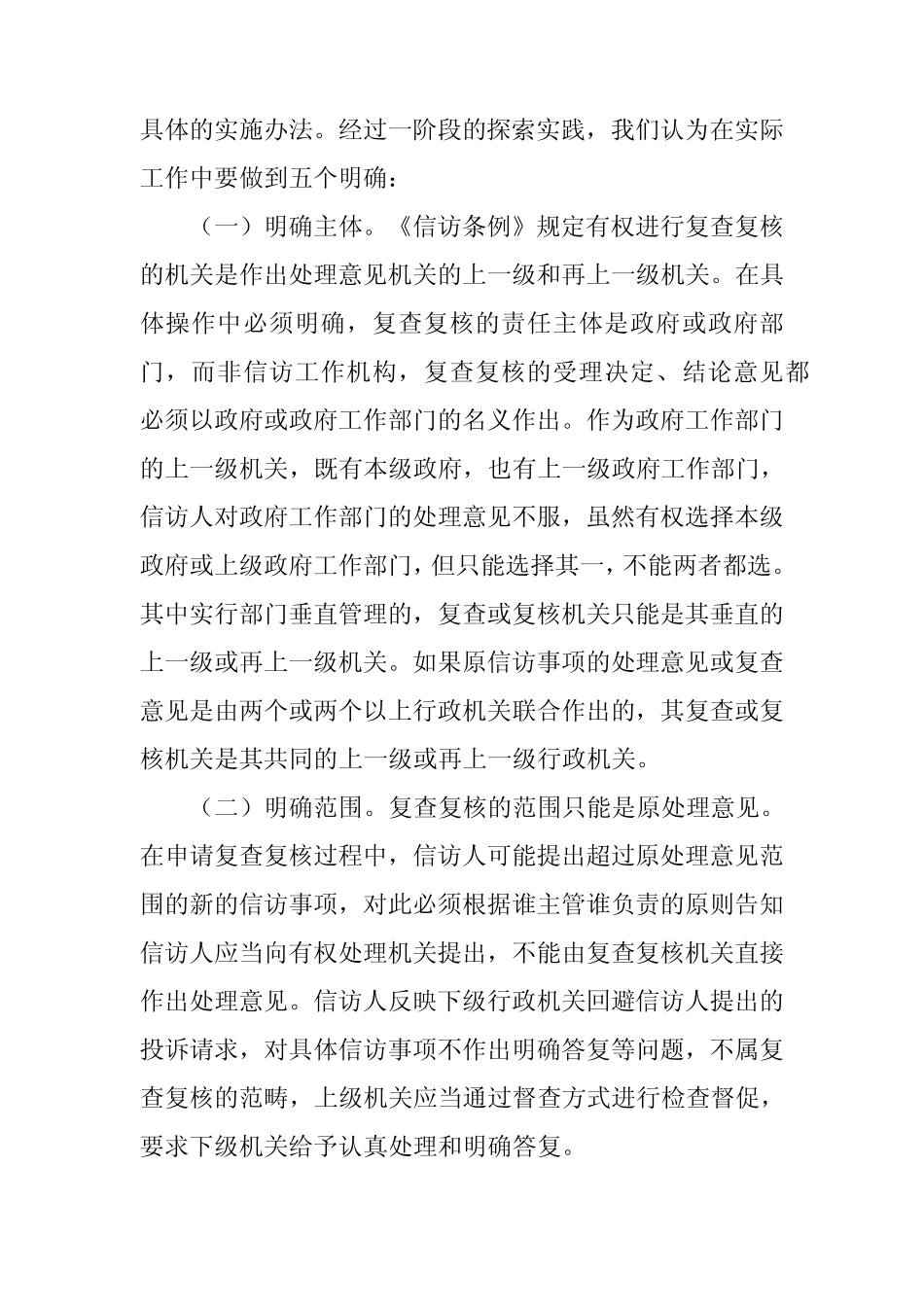 具体的实施办法。经过一阶段的探索实践，我们认为在实际工作中要做到五个明确：

（一）明确主体。《信访条例》规定有权进行复查复核的机关是作出处理意见机关的上一级和再上一级机关。在具体操作中必须明确，复查复核的责任主体是政府或政府部门，而非信访工作机构，复查复核的受理决定、结论意见都必须以政府或政府工作部门的名义作出。作为政府工作部门的上一级机关，既有本级政府，也有上一级政府工作部门，信访人对政府工作部门的处理意见不服，虽然有权选择本级政府或上级政府工作部门，但只能选择其一，不能两者都选。其中实行部门垂直管理的，复查或复核机关只能是其垂直的上一级或再上一级机关。如果原信访事项的处理意见或复查意见是由两个或两个以上行政机关联合作出的，其复查或复核机关是其共同的上一级或再上一级行政机关。

（二）明确范围。复查复核的范围只能是原处理意见。在申请复查复核过程中，信访人可能提出超过原处理意见范围的新的信访事项，对此必须根据谁主管谁负责的原则告知信访人应当向有权处理机关提出，不能由复查复核机关直接作出处理意见。信访人反映下级行政机关回避信访人提出的投诉请求，对具体信访事项不作出明确答复等问题，不属复查复核的范畴，上级机关应当通过督查方式进行检查督促，要求下级机关给予认真处理和明确答复。